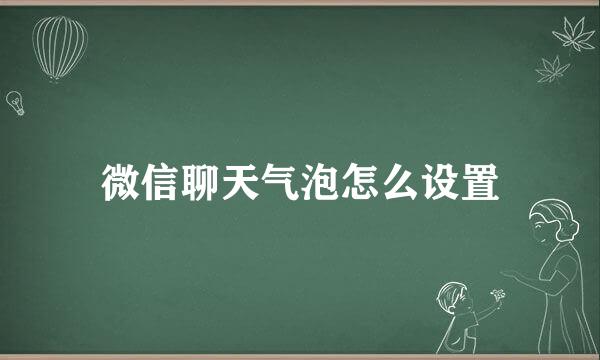 微信聊天气泡怎么设置